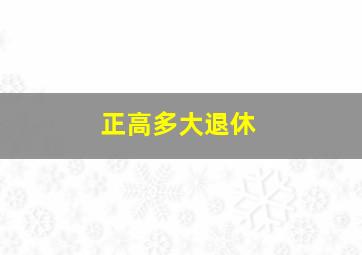 正高多大退休